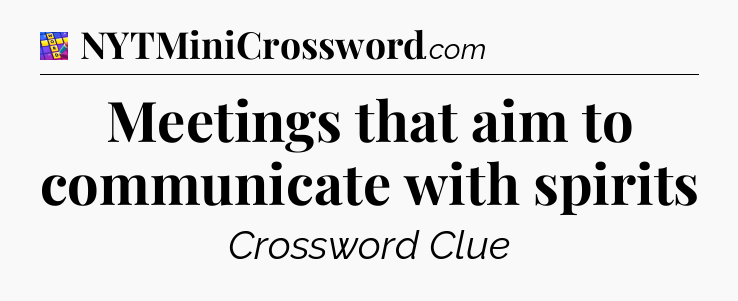 NYTMiniCrossword.com

Meetings that aim to communicate with spirits

Crossword Clue